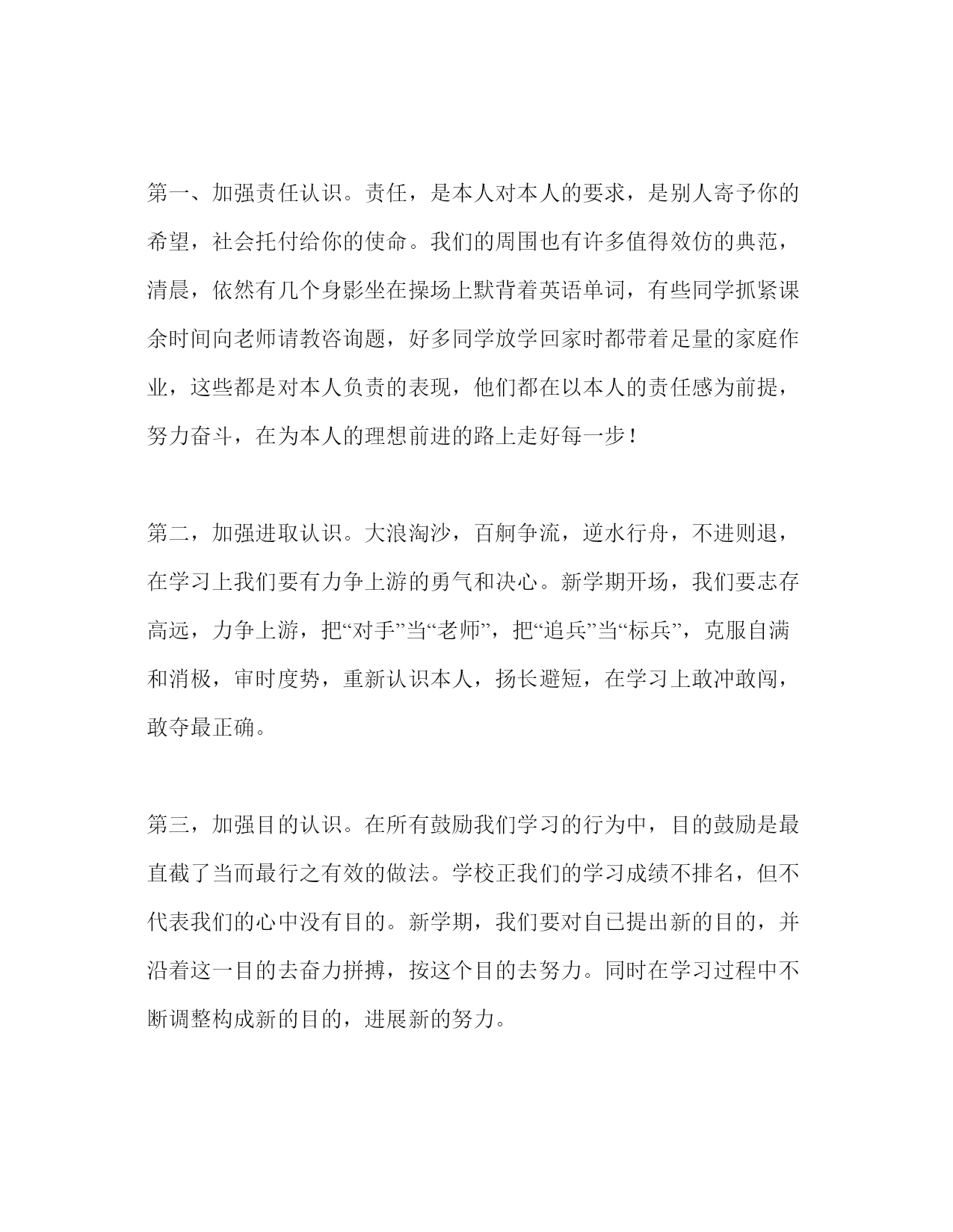 第一、加强责任认识。责任，是本人对本人的要求，是别人寄予你的希望，社会托付给你的使命。我们的周围也有许多值得效仿的典范，清晨，依然有几个身影坐在操场上默背着英语单词，有些同学抓紧课余时间向老师请教咨询题，好多同学放学回家时都带着足量的家庭作业，这些都是对本人负责的表现，他们都在以本人的责任感为前提，努力奋斗，在为本人的理想前进的路上走好每一步！

第二，加强进取认识。大浪淘沙，百舸争流，逆水行舟，不进则退，在学习上我们要有力争上游的勇气和决心。新学期开场，我们要志存高远，力争上游，把“对手”当“老师”，把“追兵”当“标兵”，克服自满和消极，审时度势，重新认识本人，扬长避短，在学习上敢冲敢闯，敢夺最正确。

第三，加强目的认识。在所有鼓励我们学习的行为中，目的鼓励是最直截了当而最行之有效的做法。学校正我们的学习成绩不排名，但不代表我们的心中没有目的。新学期，我们要对自已提出新的目的，并沿着这一目的去奋力拼搏，按这个目的去努力。同时在学习过程中不断调整构成新的目的，进展新的努力。